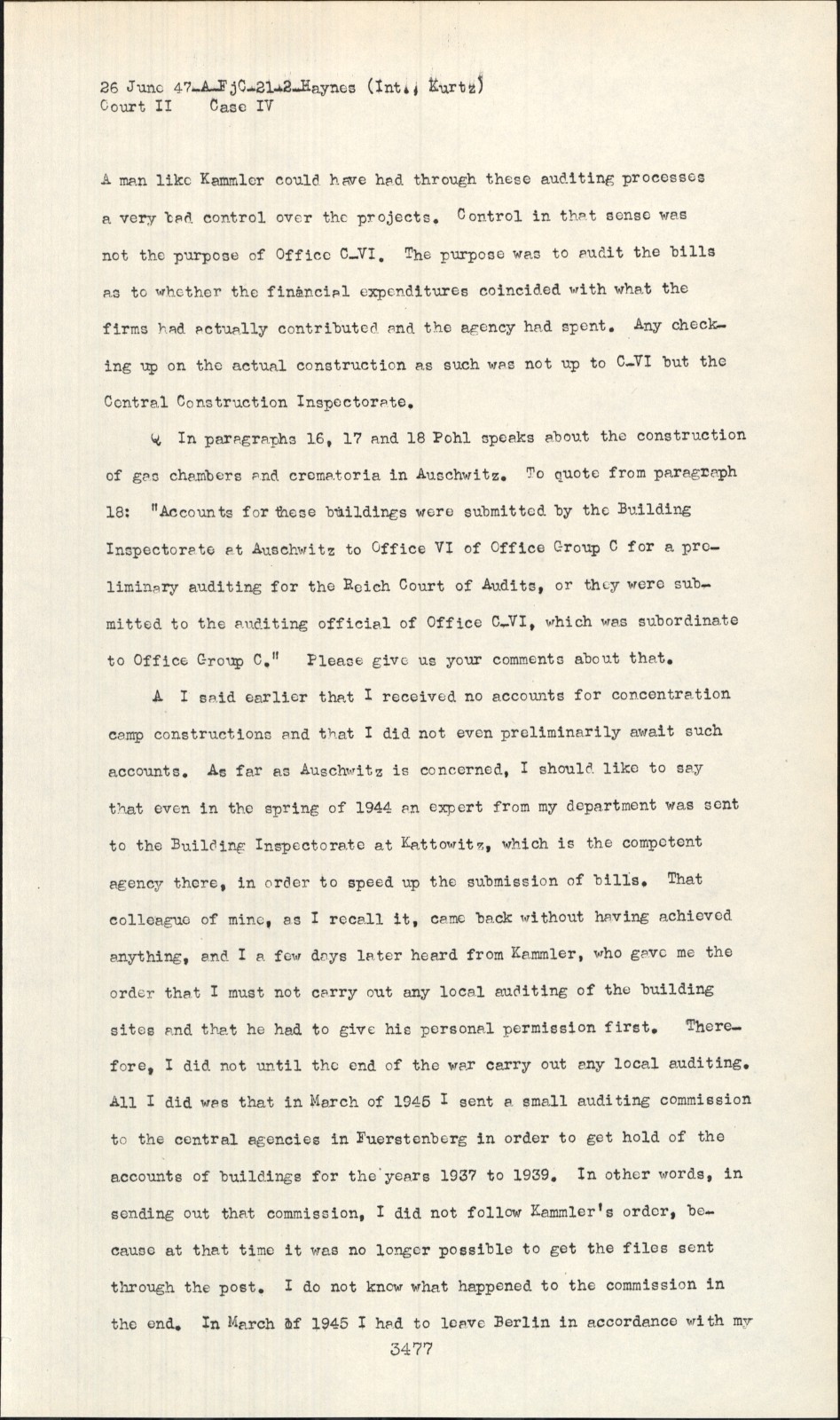 26 June 47-A-FjC-21-2-Haynes (Int., Kurtz)
Court II Case IV

A man like Kammler could have had through these auditing processes a very bad control over the projects. Control in that sense was not the purpose of Office C-VI. The purpose was to audit the bills as to whether the financial expenditures coincided with what the firms had actually contributed and the agency had spent. Any checking up on the actual construction as such was not up to C-VI but the Central Construction Inspectorate.

Q In paragraphs 16, 17 and 18 Pohl speaks about the construction of gas chambers and crematoria in Auschwitz. To quote from paragraph 18: "Accounts for these buildings were submitted by the Building Inspectorate at Auschwitz to Office VI of Office Group C for a preliminary auditing for the Reich Court of Audits, or they were submitted to the auditing official of Office C-VI, which was subordinate to Office Group C." Please give us your comments about that.

A I said earlier that I received no accounts for concentration camp constructions and that I did not even preliminarily await such accounts. As far as Auschwitz is concerned, I should like to say that even in the spring of 1944 an expert from my department was sent to the Building Inspectorate at Kattowitz, which is the competent agency there, in order to speed up the submission of bills. That colleague of mine, as I recall it, came back without having achieved anything, and I a few days later heard from Kammler, who gave me the order that I must not carry out any local auditing of the building sites and that he had to give his personal permission first. Therefore, I did not until the end of the war carry out any local auditing. All I did was that in March of 1945 I sent a small auditing commission to the central agencies in Fuerstenberg in order to get hold of the accounts of buildings for the years 1937 to 1939. In other words, in sending out that commission, I did not follow Kammler's order, because at that time it was no longer possible to get the files sent through the post. I do not know what happened to the commission in the end. In March of 1945 I had to leave Berlin in accordance with my

3477